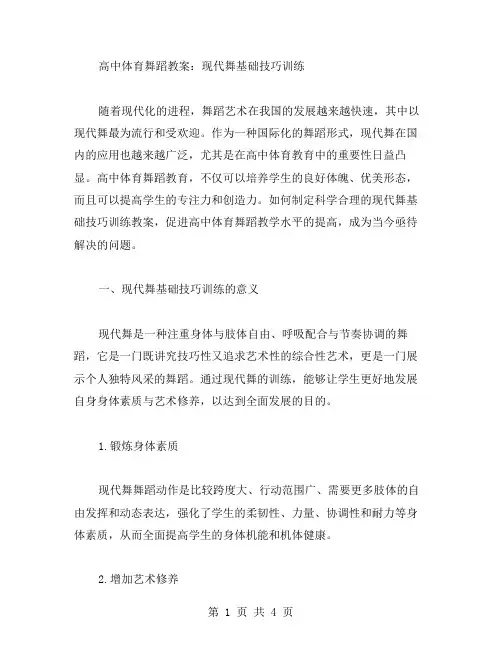 高中体育舞蹈教案：现代舞基础技巧训练

随着现代化的进程，舞蹈艺术在我国的发展越来越快速，其中以现代舞最为流行和受欢迎。作为一种国际化的舞蹈形式，现代舞在国内的应用也越来越广泛，尤其是在高中体育教育中的重要性日益凸显。高中体育舞蹈教育，不仅可以培养学生的良好体魄、优美形态，而且可以提高学生的专注力和创造力。如何制定科学合理的现代舞基础技巧训练教案，促进高中体育舞蹈教学水平的提高，成为当今亟待解决的问题。

一、现代舞基础技巧训练的意义

现代舞是一种注重身体与肢体自由、呼吸配合与节奏协调的舞蹈，它是一门既讲究技巧性又追求艺术性的综合性艺术，更是一门展示个人独特风采的舞蹈。通过现代舞的训练，能够让学生更好地发展自身身体素质与艺术修养，以达到全面发展的目的。

1.锻炼身体素质

现代舞舞蹈动作是比较跨度大、行动范围广、需要更多肢体的自由发挥和动态表达，强化了学生的柔韧性、力量、协调性和耐力等身体素质，从而全面提高学生的身体机能和机体健康。

2.增加艺术修养

第 1 页 共 4 页